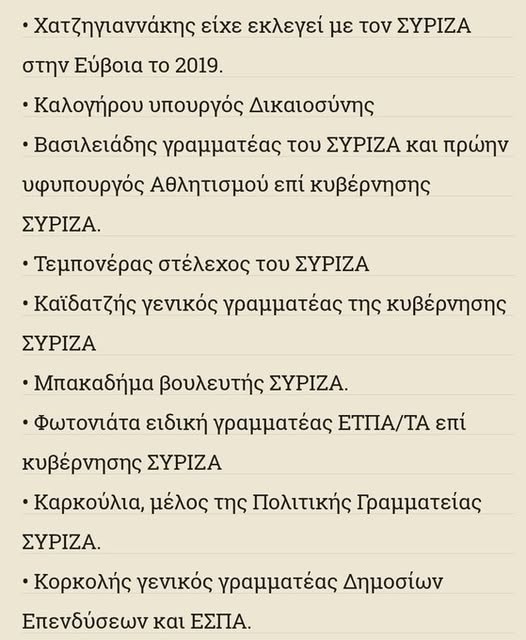 • Χατζηγιαννάκης είχε εκλεγεί με τον ΣΥΡΙΖΑ στην Εύβοια το 2019.
• Καλογήρου υπουργός Δικαιοσύνης
• Βασιλειάδης γραμματέας του ΣΥΡΙΖΑ και πρώην υφυπουργός Αθλητισμού επί κυβέρνησης ΣΥΡΙΖΑ.
• Τεμπονέρας στέλεχος του ΣΥΡΙΖΑ
• Καϊδατζής γενικός γραμματέας της κυβέρνησης ΣΥΡΙΖΑ
• Μπακαδήμα βουλευτής ΣΥΡΙΖΑ.
• Φωτονιάτα ειδική γραμματέας ΕΤΠΑ/ΤΑ επί κυβέρνησης ΣΥΡΙΖΑ
• Καρκούλια, μέλος της Πολιτικής Γραμματείας ΣΥΡΙΖΑ.
• Κορκολής γενικός γραμματέας Δημοσίων Επενδύσεων και ΕΣΠΑ.